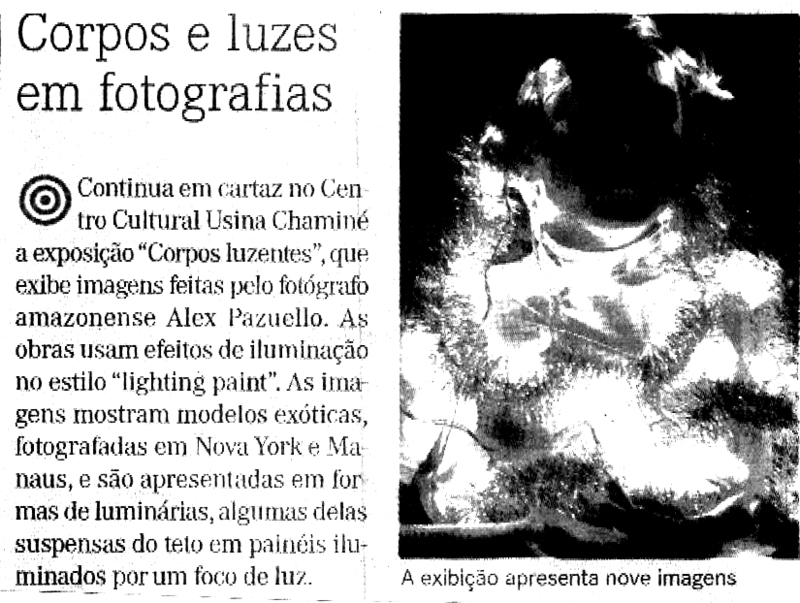 Corpos e luzes em fotografias

Continua em cartaz no Centro Cultural Usina Chaminé a exposição "Corpos luzentes", que exibe imagens feitas pelo fotógrafo amazonense Alex Pazuello. As obras usam efeitos de iluminação no estilo "lighting paint". As imagens mostram modelos exóticas, fotografadas em Nova York e Manaus, e são apresentadas em formas de luminárias, algumas delas suspensas do teto em painéis iluminados por um foco de luz.

A exibição apresenta nove imagens